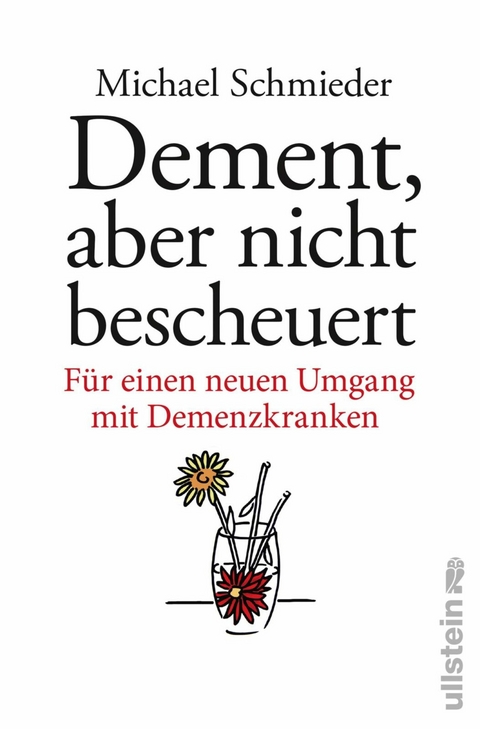 Michael Schmieder

Dement, aber nicht bescheuert

Für einen neuen Umgang mit Demenzkranken

ullstein